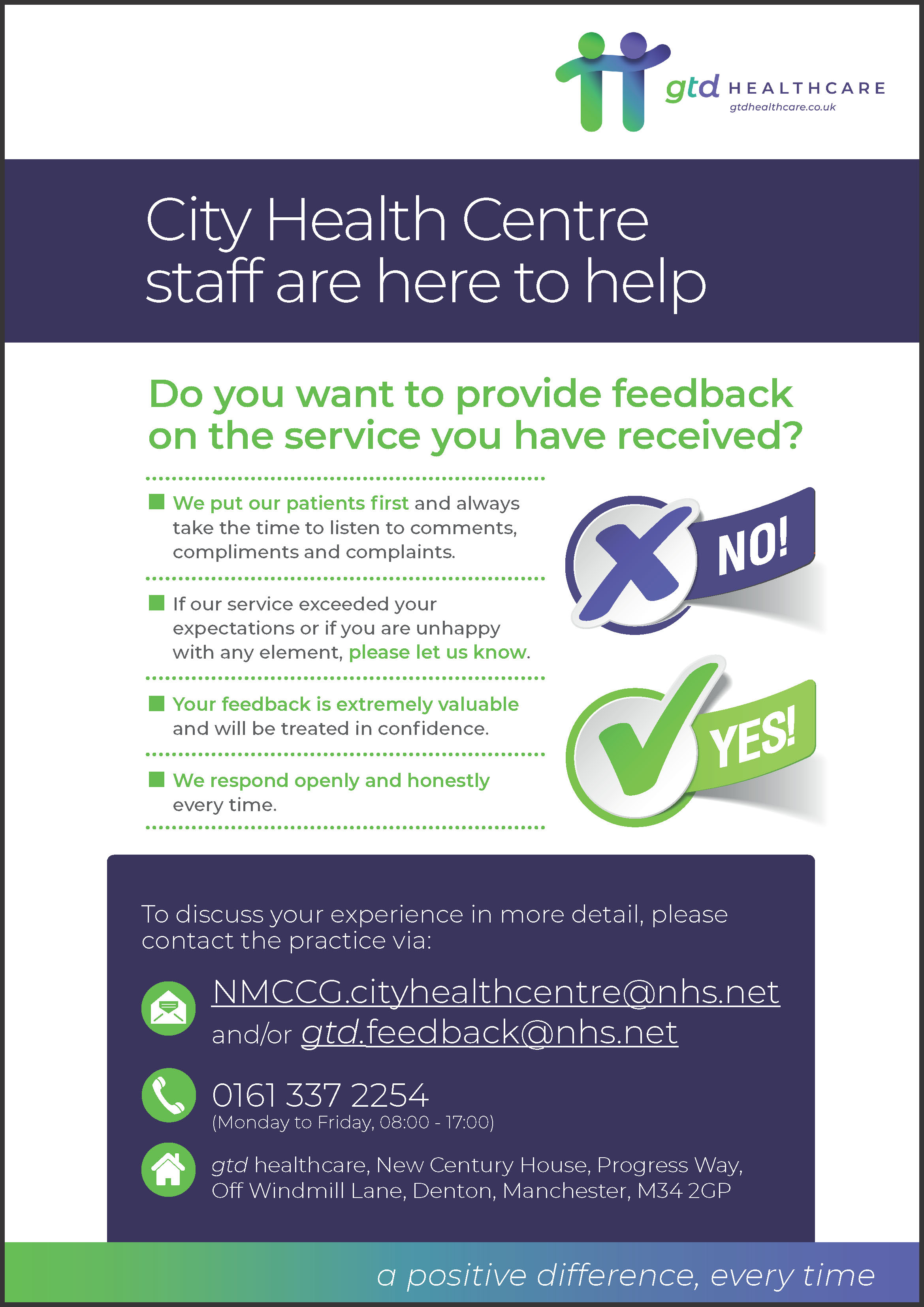 gtd HEALTHCARE
gtdhealthcare.co.uk

City Health Centre staff are here to help

Do you want to provide feedback on the service you have received?

We put our patients first and always take the time to listen to comments, compliments and complaints.

If our service exceeded your expectations or if you are unhappy with any element, please let us know.

Your feedback is extremely valuable and will be treated in confidence.

We respond openly and honestly every time.

NO!

YES!

To discuss your experience in more detail, please contact the practice via:

NMCCG.cityhealthcentre@nhs.net and/or gtd.feedback@nhs.net

0161 337 2254
(Monday to Friday, 08:00 - 17:00)

gtd healthcare, New Century House, Progress Way, Off Windmill Lane, Denton, Manchester, M34 2GP

a positive difference, every time